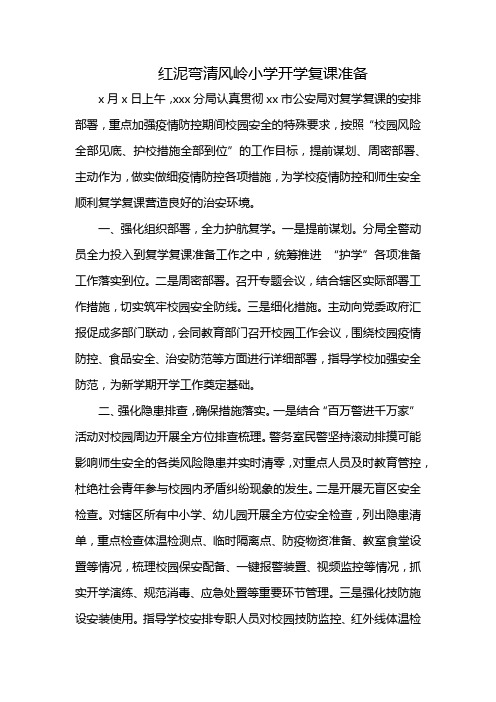 红泥弯清风岭小学开学复课准备

x 月 x 日上午，xxx 分局认真贯彻 xx 市公安局对复学复课的安排部署，重点加强疫情防控期间校园安全的特殊要求，按照“校园风险全部见底、护校措施全部到位”的工作目标，提前谋划、周密部署、主动作为，做实做细疫情防控各项措施，为学校疫情防控和师生安全顺利复学复课营造良好的治安环境。

一、强化组织部署，全力护航复学。一是提前谋划。分局全警动员全力投入到复学复课准备工作之中，统筹推进 “护学”各项准备工作落实到位。二是周密部署。召开专题会议，结合辖区实际部署工作措施，切实筑牢校园安全防线。三是细化措施。主动向党委政府汇报促成多部门联动，会同教育部门召开校园工作会议，围绕校园疫情防控、食品安全、治安防范等方面进行详细部署，指导学校加强安全防范，为新学期开学工作奠定基础。

二、强化隐患排查，确保措施落实。一是结合“百万警进千万家”活动对校园周边开展全方位排查梳理。警务室民警坚持滚动排摸可能影响师生安全的各类风险隐患并实时清零，对重点人员及时教育管控，杜绝社会青年参与校园内矛盾纠纷现象的发生。二是开展无盲区安全检查。对辖区所有中小学、幼儿园开展全方位安全检查，列出隐患清单，重点检查体温检测点、临时隔离点、防疫物资准备、教室食堂设置等情况，梳理校园保安配备、一键报警装置、视频监控等情况，抓实开学演练、规范消毒、应急处置等重要环节管理。三是强化技防施设安装使用。指导学校安排专职人员对校园技防监控、红外线体温检